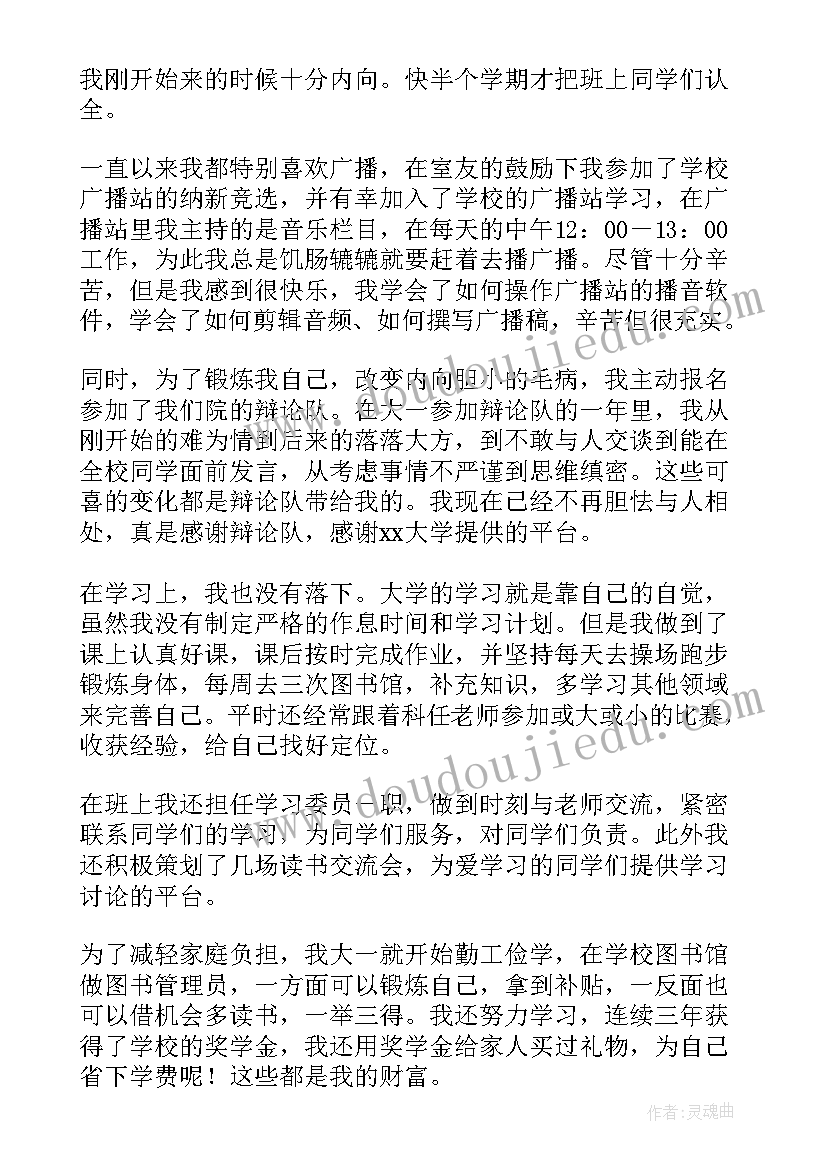 我刚开始来的时候十分内向。快半个学期才把班上同学们认全。

一直以来我都特别喜欢广播，在室友的鼓励下我参加了学校广播站的纳新竞选，并有幸加入了学校的广播站学习，在广播站里我主持的是音乐栏目，在每天的中午12：00－13：00工作，为此我总是饥肠辘辘就要赶着去播广播。尽管十分辛苦，但是我感到很快乐，我学会了如何操作广播站的播音软件，学会了如何剪辑音频、如何撰写广播稿，辛苦但很充实。

同时，为了锻炼我自己，改变内向胆小的毛病，我主动报名参加了我们院的辩论队。在大一参加辩论队的一年里，我从刚开始的难为情到后来的落落大方，到不敢与人交谈到能在全校同学面前发言，从考虑事情不严谨到思维缜密。这些可喜的变化都是辩论队带给我的。我现在已经不再胆怯与人相处，真是感谢辩论队，感谢xx大学提供的平台。

在学习上，我也没有落下。大学的学习就是靠自己的自觉，虽然我没有制定严格的作息时间和学习计划。但是我做到了课上认真好课，课后按时完成作业，并坚持每天去操场跑步锻炼身体，每周去三次图书馆，补充知识，多学习其他领域来完善自己。平时还经常跟着科任老师参加或大或小的比赛，收获经验，给自己找好定位。

在班上我还担任学习委员一职，做到时刻与老师交流，紧密联系同学们的学习，为同学们服务，对同学们负责。此外我还积极策划了几场读书交流会，为爱学习的同学们提供学习讨论的平台。

为了减轻家庭负担，我大一就开始勤工俭学，在学校图书馆做图书管理员，一方面可以锻炼自己，拿到补贴，一反面也可以借机会多读书，一举三得。我还努力学习，连续三年获得了学校的奖学金，我还用奖学金给家人买过礼物，为自己省下学费呢！这些都是我的财富。

www.doudoujiedu.com

作者：灵魂曲